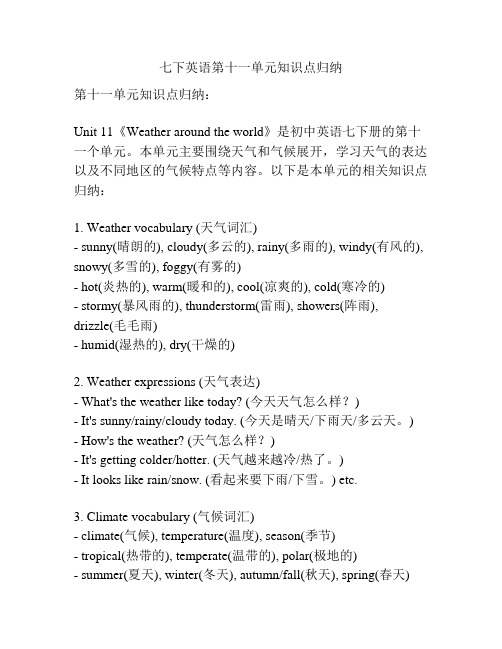 七下英语第十一单元知识点归纳

第十一单元知识点归纳：

Unit 11《Weather around the world》是初中英语七下册的第十一个单元。本单元主要围绕天气和气候展开，学习天气的表达以及不同地区的气候特点等内容。以下是本单元的相关知识点归纳：

1. Weather vocabulary (天气词汇)
- sunny(晴朗的), cloudy(多云的), rainy(多雨的), windy(有风的), snowy(多雪的), foggy(有雾的)
- hot(炎热的), warm(暖和的), cool(凉爽的), cold(寒冷的)
- stormy(暴风雨的), thunderstorm(雷雨), showers(阵雨), drizzle(毛毛雨)
- humid(湿热的), dry(干燥的)

2. Weather expressions (天气表达)
- What's the weather like today? (今天天气怎么样？)
- It's sunny/rainy/cloudy today. (今天是晴天/下雨天/多云天。)
- How's the weather? (天气怎么样？)
- It's getting colder/hotter. (天气越来越冷/热了。)
- It looks like rain/snow. (看起来要下雨/下雪。) etc.

3. Climate vocabulary (气候词汇)
- climate(气候), temperature(温度), season(季节)
- tropical(热带的), temperate(温带的), polar(极地的)
- summer(夏天), winter(冬天), autumn/fall(秋天), spring(春天)